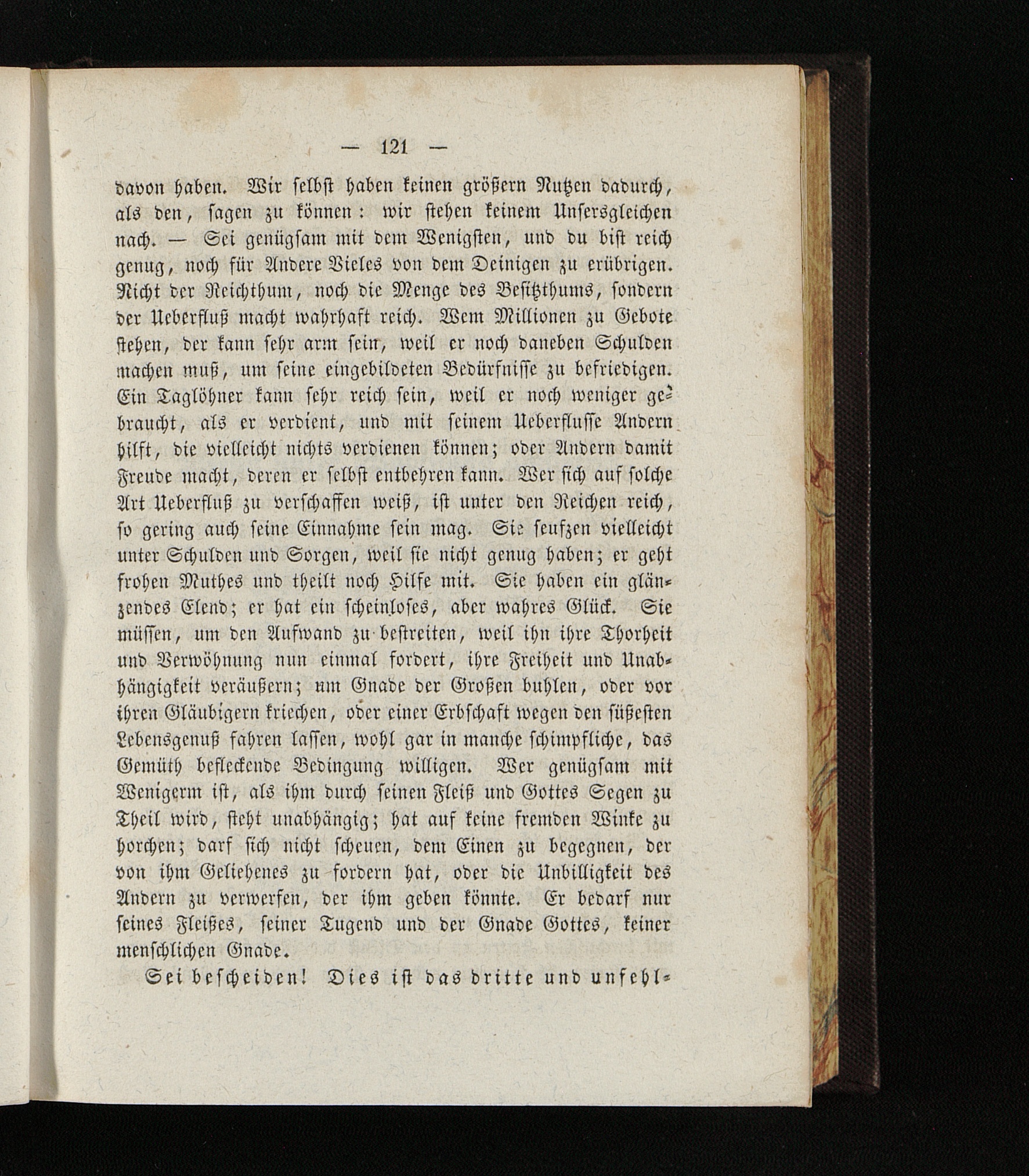 — 121 —

davon haben. Wir selbst haben keinen größern Nutzen dadurch, als den, sagen zu können: wir stehen keinem Unsersgleichen nach. — Sei genügsam mit dem Wenigsten, und du bist reich genug, noch für Andere Vieles von dem Deinigen zu erübrigen. Nicht der Reichthum, noch die Menge des Besitzthums, sondern der Ueberfluß macht wahrhaft reich. Wem Millionen zu Gebote stehen, der kann sehr arm sein, weil er noch daneben Schulden machen muß, um seine eingebildeten Bedürfnisse zu befriedigen. Ein Taglöhner kann sehr reich sein, weil er noch weniger gebraucht, als er verdient, und mit seinem Ueberflusse Andern hilft, die vielleicht nichts verdienen können; oder Andern damit Freude macht, deren er selbst entbehren kann. Wer sich auf solche Art Ueberfluß zu verschaffen weiß, ist unter den Reichen reich, so gering auch seine Einnahme sein mag. Sie seufzen vielleicht unter Schulden und Sorgen, weil sie nicht genug haben; er geht frohen Muthes und theilt noch Hilfe mit. Sie haben ein glänzendes Elend; er hat ein scheinloses, aber wahres Glück. Sie müssen, um den Aufwand zu bestreiten, weil ihn ihre Thorheit und Verwöhnung nun einmal fordert, ihre Freiheit und Unabhängigkeit veräußern; um Gnade der Großen buhlen, oder vor ihren Gläubigern kriechen, oder einer Erbschaft wegen den süßesten Lebensgenuß fahren lassen, wohl gar in manche schimpfliche, das Gemüth befleckende Bedingung willigen. Wer genügsam mit Wenigerm ist, als ihm durch seinen Fleiß und Gottes Segen zu Theil wird, steht unabhängig; hat auf keine fremden Winke zu horchen; darf sich nicht scheuen, dem Einen zu begegnen, der von ihm Geliehenes zu fordern hat, oder die Unbilligkeit des Andern zu verwerfen, der ihm geben könnte. Er bedarf nur seines Fleißes, seiner Tugend und der Gnade Gottes, keiner menschlichen Gnade.

Sei bescheiden! Dies ist das dritte und unfehl-